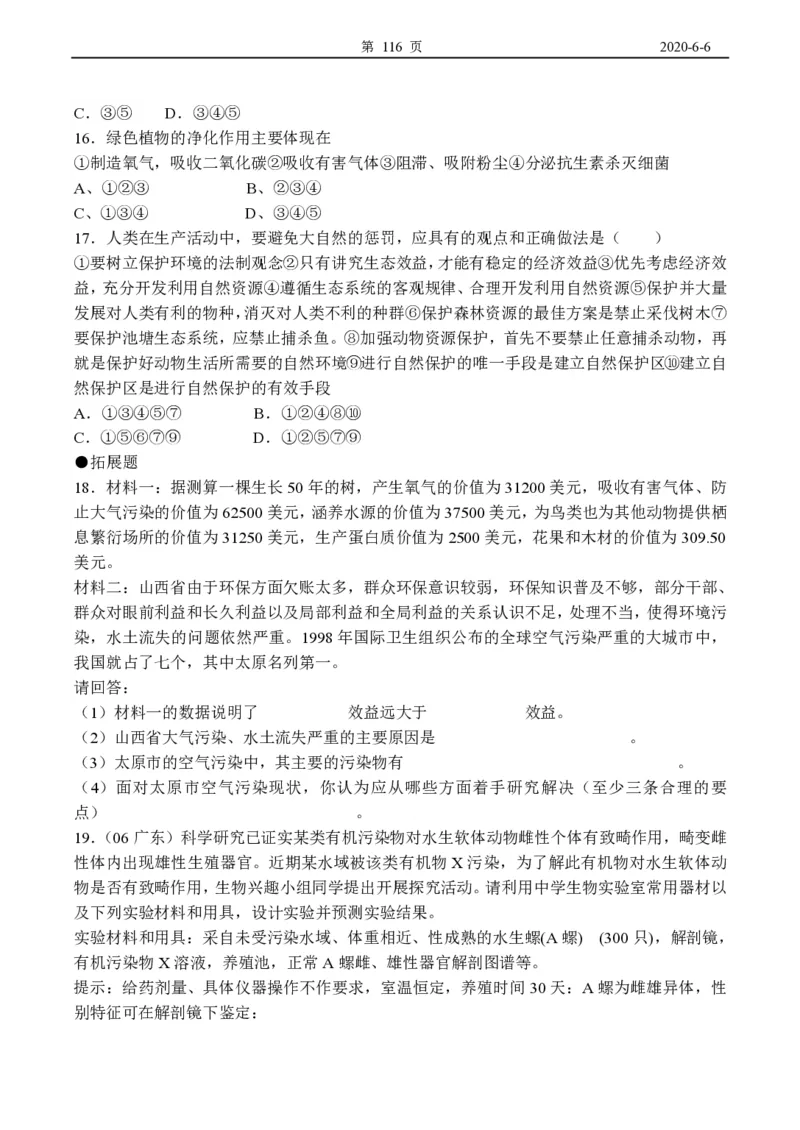 第 116 页 2020-6-6

C．③⑤　　D．③④⑤

16．绿色植物的净化作用主要体现在

①制造氧气，吸收二氧化碳②吸收有害气体③阻滞、吸附粉尘④分泌抗生素杀灭细菌

A、①②③　　　　B、②③④

C、①③④　　　　D、③④⑤

17．人类在生产活动中，要避免大自然的惩罚，应具有的观点和正确做法是（　　）

①要树立保护环境的法制观念②只有讲究生态效益，才能有稳定的经济效益③优先考虑经济效益，充分开发利用自然资源④遵循生态系统的客观规律、合理开发利用自然资源⑤保护并大量发展对人类有利的物种，消灭对人类不利的种群⑥保护森林资源的最佳方案是禁止采伐树木⑦要保护池塘生态系统，应禁止捕杀鱼。⑧加强动物资源保护，首先不要禁止任意捕杀动物，再就是保护好动物生活所需要的自然环境⑨进行自然保护的唯一手段是建立自然保护区⑩建立自然保护区是进行自然保护的有效手段

A．①③④⑤⑦　　　　B．①②④⑧⑩

C．①⑤⑥⑦⑨　　　　D．①②⑤⑦⑨

●拓展题

18．材料一：据测算一棵生长 50 年的树，产生氧气的价值为 31200 美元，吸收有害气体、防止大气污染的价值为 62500 美元，涵养水源的价值为 37500 美元，为鸟类也为其他动物提供栖息繁衍场所的价值为 31250 美元，生产蛋白质价值为 2500 美元，花果和木材的价值为 309.50 美元。

材料二：山西省由于环保方面欠账太多，群众环保意识较弱，环保知识普及不够，部分干部、群众对眼前利益和长久利益以及局部利益和全局利益的关系认识不足，处理不当，使得环境污染，水土流失的问题依然严重。1998 年国际卫生组织公布的全球空气污染严重的大城市中，我国就占了七个，其中太原名列第一。

请回答：

（1）材料一的数据说明了　　　　　效益远大于　　　　　效益。

（2）山西省大气污染、水土流失严重的主要原因是　　　　　。

（3）太原市的空气污染中，其主要的污染物有　　　　　。

（4）面对太原市空气污染现状，你认为应从哪些方面着手研究解决（至少三条合理的要点）　　　　　。

19．（06 广东）科学研究已证实某类有机污染物对水生软体动物雌性个体有致畸作用，畸变雌性体内出现雄性生殖器官。近期某水域被该类有机物 X 污染，为了解此有机物对水生软体动物是否有致畸作用，生物兴趣小组同学提出开展探究活动。请利用中学生物实验室常用器材以及下列实验材料和用具，设计实验并预测实验结果。

实验材料和用具：采自未受污染水域、体重相近、性成熟的水生螺(A 螺)　(300 只)，解剖镜，有机污染物 X 溶液，养殖池，正常 A 螺雌、雄性器官解剖图谱等。

提示：给药剂量、具体仪器操作不作要求，室温恒定，养殖时间 30 天：A 螺为雌雄异体，性别特征可在解剖镜下鉴定：